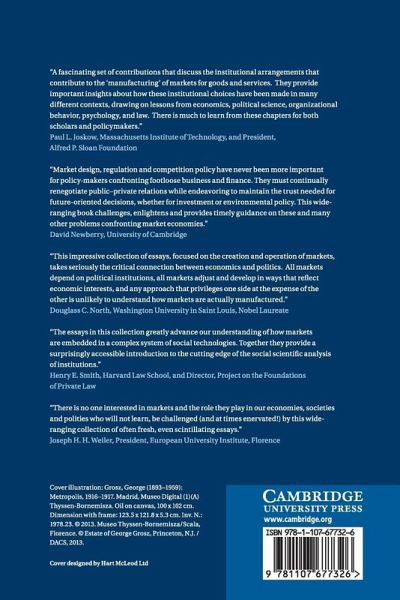 "A fascinating set of contributions that discuss the institutional arrangements that contribute to the 'manufacturing' of markets for goods and services. They provide important insights about how these institutional choices have been made in many different contexts, drawing on lessons from economics, political science, organizational behavior, psychology, and law. There is much to learn from these chapters for both scholars and policymakers."
Paul L. Joskow, Massachusetts Institute of Technology, and President, Alfred P. Sloan Foundation

"Market design, regulation and competition policy have never been more important for policy-makers confronting footloose business and finance. They must continually renegotiate public–private relations while endeavoring to maintain the trust needed for future-oriented decisions, whether for investment or environmental policy. This wide-ranging book challenges, enlightens and provides timely guidance on these and many other problems confronting market economies."
David Newberry, University of Cambridge

"This impressive collection of essays, focused on the creation and operation of markets, takes seriously the critical connection between economics and politics. All markets depend on political institutions, all markets adjust and develop in ways that reflect economic interests, and any approach that privileges one side at the expense of the other is unlikely to understand how markets are actually manufactured."
Douglass C. North, Washington University in Saint Louis, Nobel Laureate

"The essays in this collection greatly advance our understanding of how markets are embedded in a complex system of social technologies. Together they provide a surprisingly accessible introduction to the cutting edge of the social scientific analysis of institutions."
Henry E. Smith, Harvard Law School, and Director, Project on the Foundations of Private Law

"There is no one interested in markets and the role they play in our economies, societies and polities who will not learn, be challenged (and at times enervated!) by this wide-ranging collection of often fresh, even scintillating essays."
Joseph H. H. Weiler, President, European University Institute, Florence

Cover illustration: Grosz, George (1893–1959): Metropolis. 1916–1917. Madrid, Museo Digital (1)(A) Thyssen-Bornemisza. Oil on canvas, 100 x 102 cm. Dimension with frame: 123.5 x 121.8 x 5.3 cm. Inv. N.: 1978.23. © 2013. Museo Thyssen-Bornemisza/Scala, Florence. © Estate of George Grosz, Princeton, N.J. / DACS, 2013.

Cover designed by Hart McLeod Ltd

CAMBRIDGE
UNIVERSITY PRESS
www.cambridge.org

ISBN 978-1-107-67732-6

9 781107 677326 >